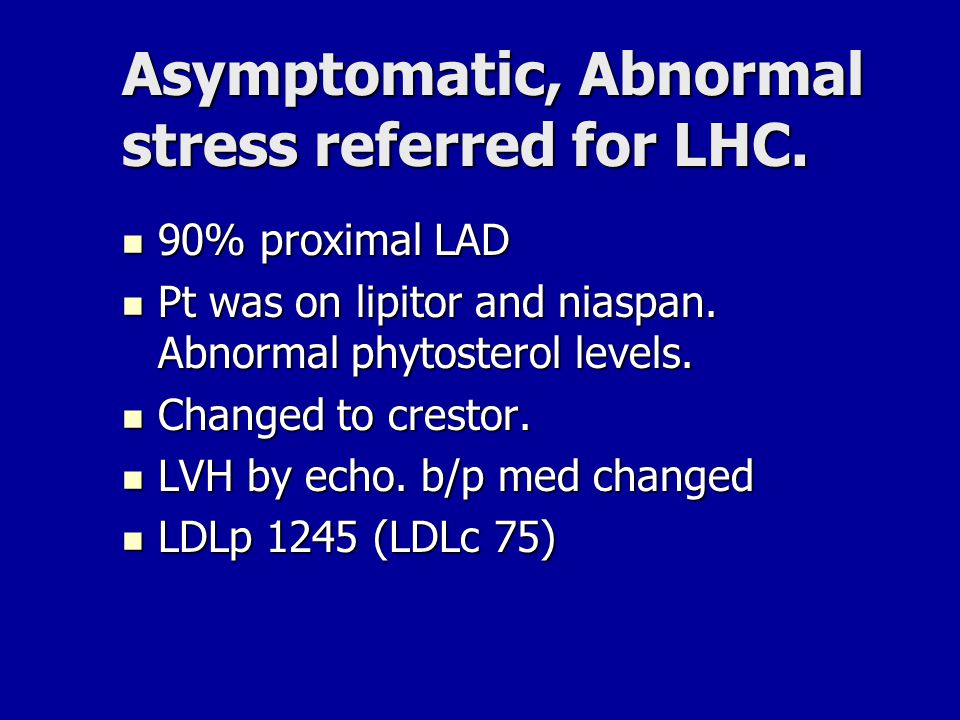 Asymptomatic, Abnormal stress referred for LHC.

- 90% proximal LAD
- Pt was on lipitor and niaspan. Abnormal phytosterol levels.
- Changed to crestor.
- LVH by echo. b/p med changed
- LDLp 1245 (LDLc 75)